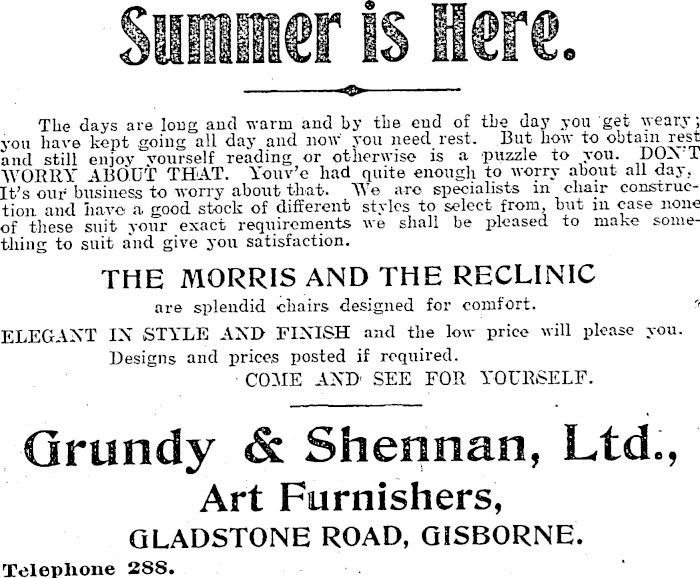 Summer is Here.

The days are long and warm and by the end of the day you get weary; you have kept going all day and now you need rest. But how to obtain rest and still enjoy yourself reading or otherwise is a puzzle to you. DON'T WORRY ABOUT THAT. Youv'e had quite enough to worry about all day. It's our business to worry about that. We are specialists in chair construction and have a good stock of different styles to select from, but in case none of these suit your exact requirements we shall be pleased to make something to suit and give you satisfaction.

THE MORRIS AND THE RECLINIC

are splendid chairs designed for comfort.

ELEGANT IN STYLE AND FINISH and the low price will please you.

Designs and prices posted if required.

COME AND SEE FOR YOURSELF.

Grundy & Shennan, Ltd.,

Art Furnishers,

GLADSTONE ROAD, GISBORNE.

Telephone 288.